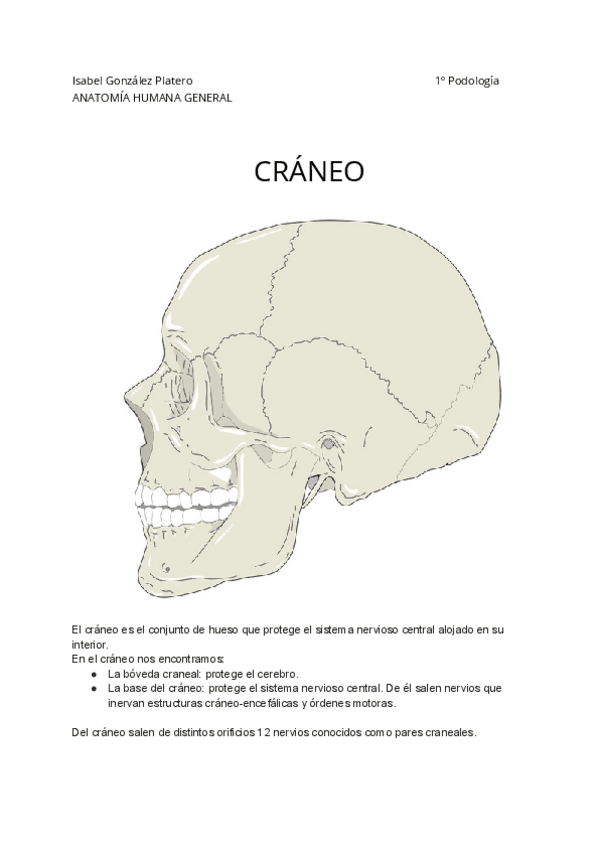 Isabel González Platero 1º Podología
ANATOMÍA HUMANA GENERAL

CRÁNEO

El cráneo es el conjunto de hueso que protege el sistema nervioso central alojado en su interior.
En el cráneo nos encontramos:
• La bóveda craneal: protege el cerebro.
• La base del cráneo: protege el sistema nervioso central. De él salen nervios que inervan estructuras cráneo-encefálicas y órdenes motoras.

Del cráneo salen de distintos orificios 12 nervios conocidos como pares craneales.